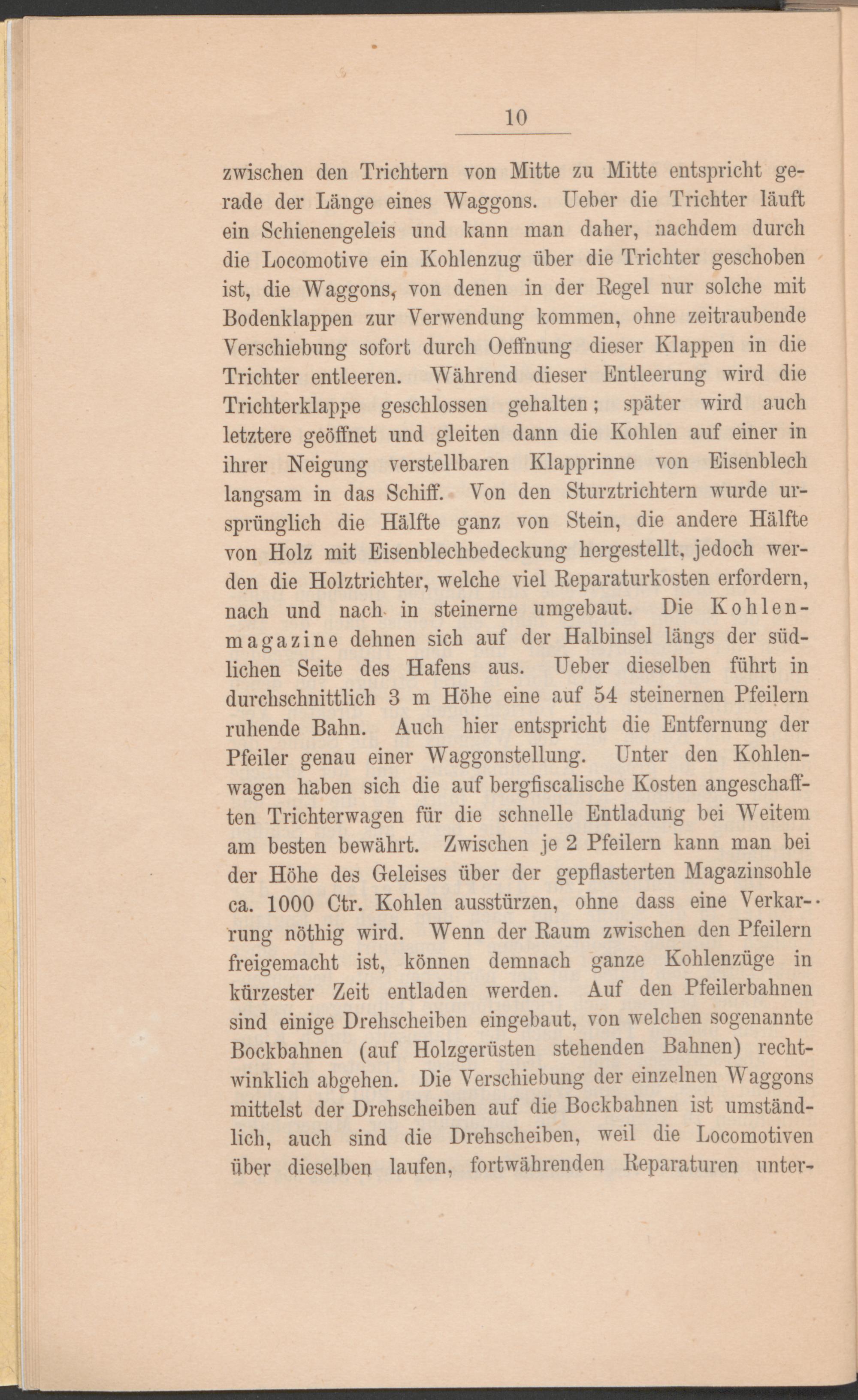 10

zwischen den Trichtern von Mitte zu Mitte entspricht gerade der Länge eines Waggons. Ueber die Trichter läuft ein Schienengeleis und kann man daher, nachdem durch die Locomotive ein Kohlenzug über die Trichter geschoben ist, die Waggons, von denen in der Regel nur solche mit Bodenklappen zur Verwendung kommen, ohne zeitraubende Verschiebung sofort durch Oeffnung dieser Klappen in die Trichter entleeren. Während dieser Entleerung wird die Trichterklappe geschlossen gehalten; später wird auch letztere geöffnet und gleiten dann die Kohlen auf einer in ihrer Neigung verstellbaren Klapprinne von Eisenblech langsam in das Schiff. Von den Sturztrichtern wurde ursprünglich die Hälfte ganz von Stein, die andere Hälfte von Holz mit Eisenblechbedeckung hergestellt, jedoch werden die Holztrichter, welche viel Reparaturkosten erfordern, nach und nach in steinerne umgebaut. Die Kohlenmagazine dehnen sich auf der Halbinsel längs der südlichen Seite des Hafens aus. Ueber dieselben führt in durchschnittlich 3 m Höhe eine auf 54 steinernen Pfeilern ruhende Bahn. Auch hier entspricht die Entfernung der Pfeiler genau einer Waggonstellung. Unter den Kohlenwagen haben sich die auf bergfiscalische Kosten angeschafften Trichterwagen für die schnelle Entladung bei Weitem am besten bewährt. Zwischen je 2 Pfeilern kann man bei der Höhe des Geleises über der gepflasterten Magazinsohle ca. 1000 Ctr. Kohlen ausstürzen, ohne dass eine Verkarrung nöthig wird. Wenn der Raum zwischen den Pfeilern freigemacht ist, können demnach ganze Kohlenzüge in kürzester Zeit entladen werden. Auf den Pfeilerbahnen sind einige Drehscheiben eingebaut, von welchen sogenannte Bockbahnen (auf Holzgerüsten stehenden Bahnen) rechtwinklich abgehen. Die Verschiebung der einzelnen Waggons mittelst der Drehscheiben auf die Bockbahnen ist umständlich, auch sind die Drehscheiben, weil die Locomotiven über dieselben laufen, fortwährenden Reparaturen unter-